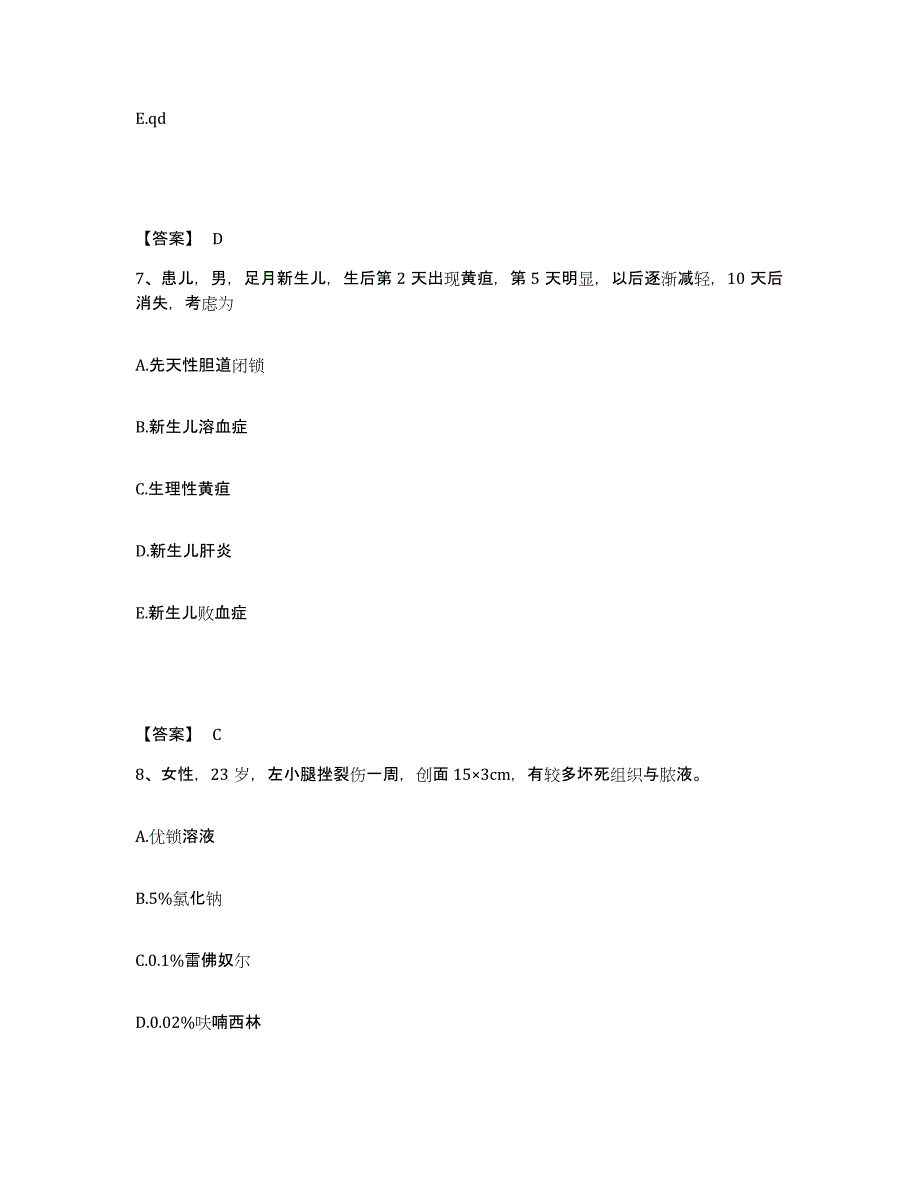 E.qd

【答案】 D

7、患儿，男，足月新生儿，生后第 2 天出现黄疸，第 5 天明显，以后逐渐减轻，10 天后消失，考虑为

A.先天性胆道闭锁

B.新生儿溶血症

C.生理性黄疸

D.新生儿肝炎

E.新生儿败血症

【答案】 C

8、女性，23 岁，左小腿挫裂伤一周，创面 15×3cm，有较多坏死组织与脓液。

A.优锁溶液

B.5%氯化钠

C.0.1%雷佛奴尔

D.0.02%呋喃西林